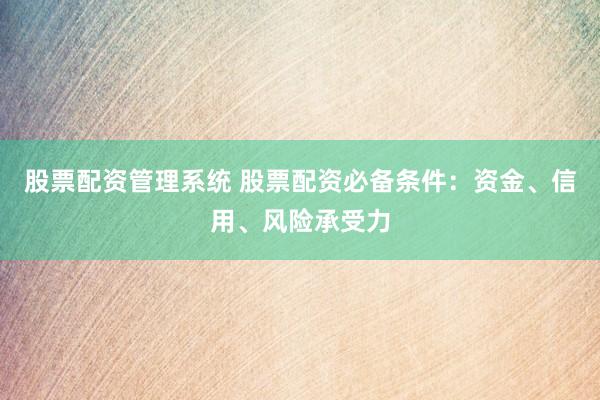 股票配资管理系统 股票配资必备条件：资金、信用、风险承受力